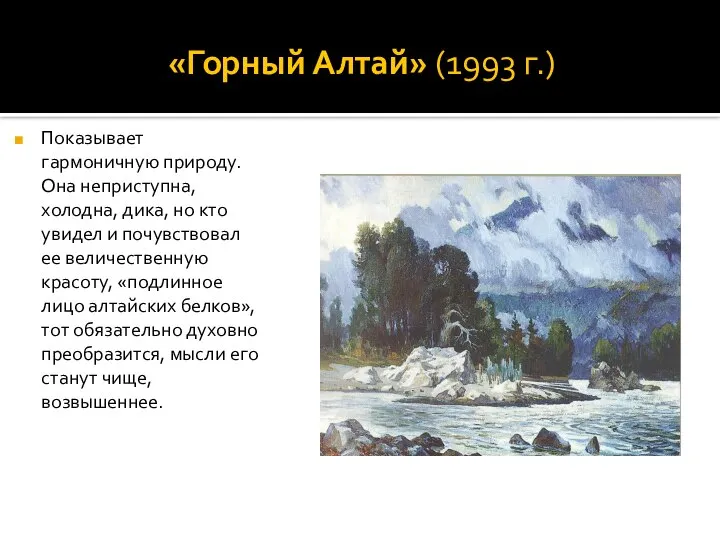 «Горный Алтай» (1993 г.)

Показывает гармоничную природу. Она неприступна, холодна, дика, но кто увидел и почувствовал ее величественную красоту, «подлинное лицо алтайских белков», тот обязательно духовно преобразится, мысли его станут чище, возвышеннее.